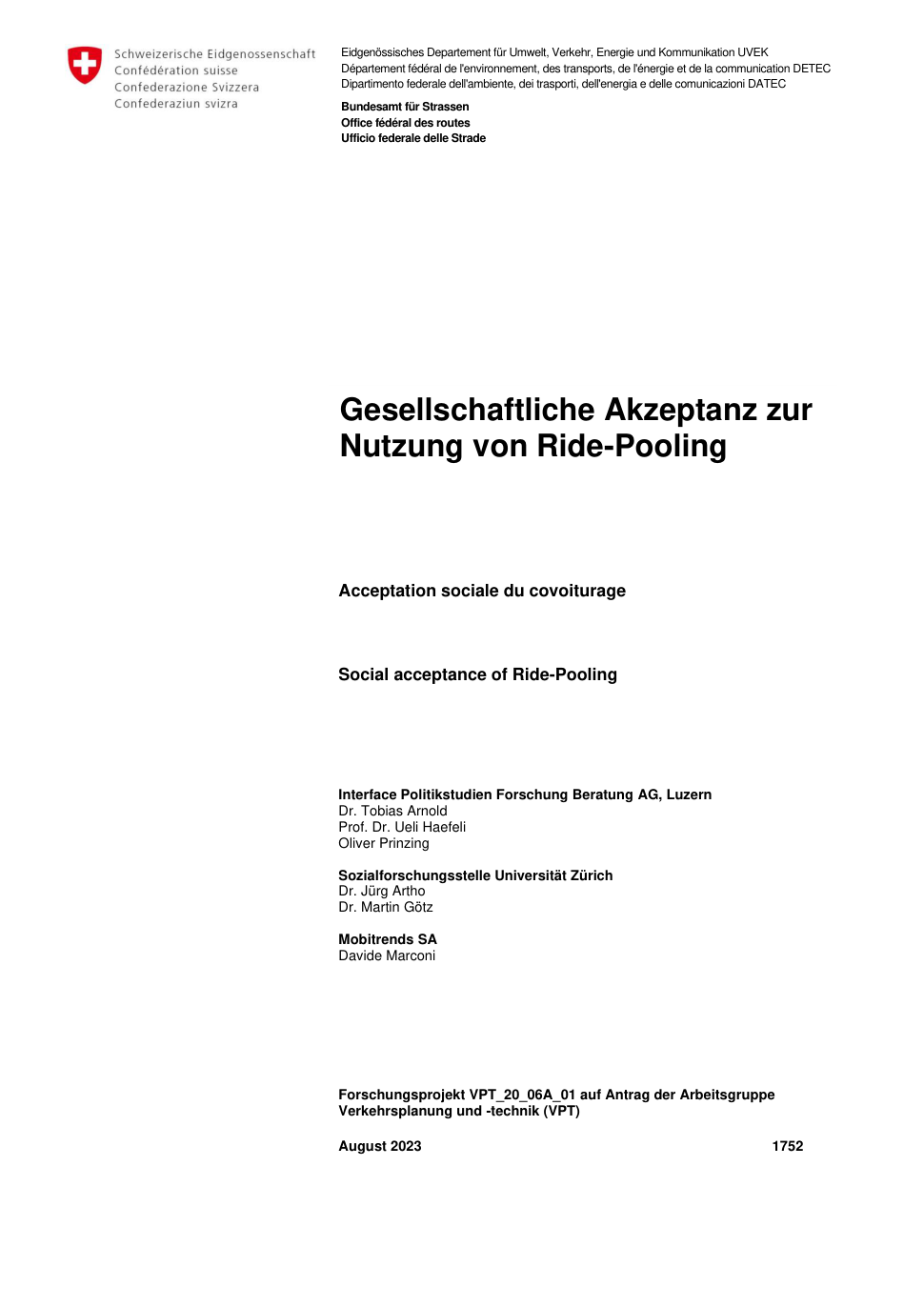 Schweizerische Eidgenossenschaft
Confédération suisse
Confederazione Svizzera
Confederaziun svizra

Eidgenössisches Departement für Umwelt, Verkehr, Energie und Kommunikation UVEK
Département fédéral de l'environnement, des transports, de l'énergie et de la communication DETEC
Dipartimento federale dell'ambiente, dei trasporti, dell'energia e delle comunicazioni DATEC

Bundesamt für Strassen
Office fédéral des routes
Ufficio federale delle Strade

Gesellschaftliche Akzeptanz zur Nutzung von Ride-Pooling

Acceptation sociale du covoiturage

Social acceptance of Ride-Pooling

Interface Politikstudien Forschung Beratung AG, Luzern
Dr. Tobias Arnold
Prof. Dr. Ueli Haefeli
Oliver Prinzing

Sozialforschungsstelle Universität Zürich
Dr. Jürg Artho
Dr. Martin Götz

Mobitrends SA
Davide Marconi

Forschungsprojekt VPT_20_06A_01 auf Antrag der Arbeitsgruppe Verkehrsplanung und -technik (VPT)

August 2023

1752